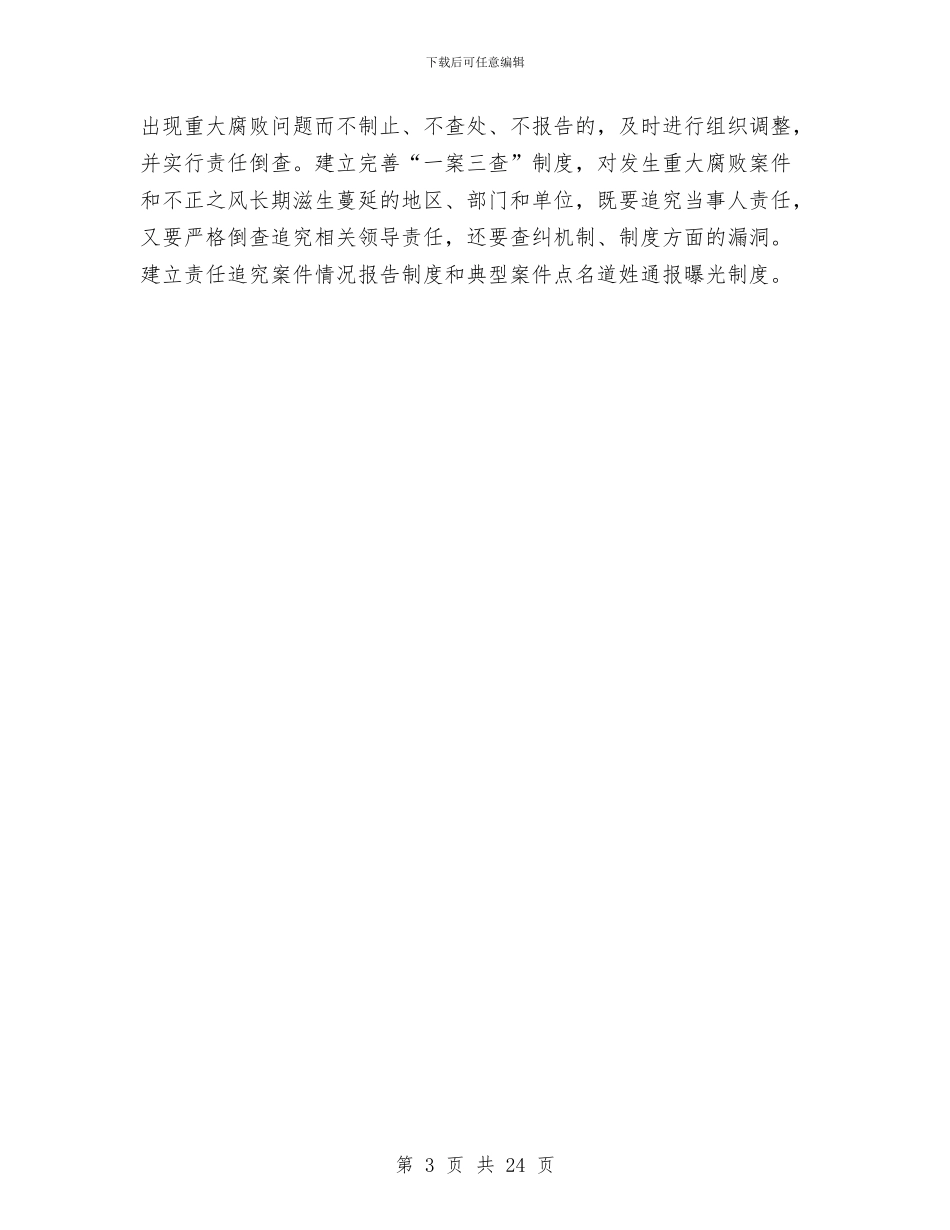 下载后可任意编辑

出现重大腐败问题而不制止、不查处、不报告的，及时进行组织调整，并实行责任倒查。建立完善“一案三查”制度，对发生重大腐败案件和不正之风长期滋生蔓延的地区、部门和单位，既要追究当事人责任，又要严格倒查追究相关领导责任，还要查纠机制、制度方面的漏洞。建立责任追究案件情况报告制度和典型案件点名道姓通报曝光制度。

第 3 页 共 24 页